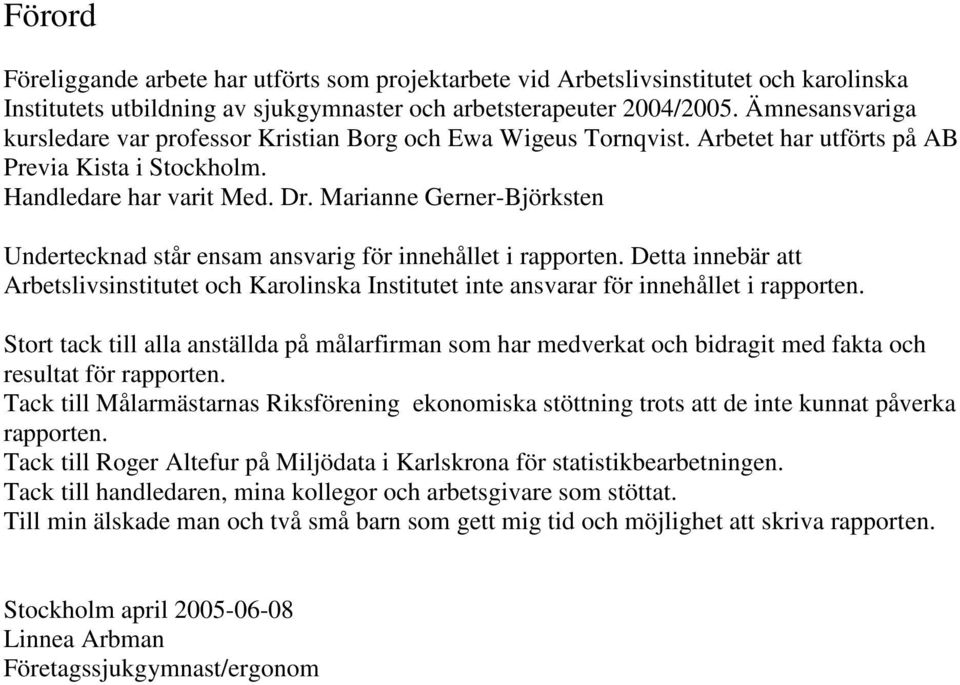 Förord

Föreliggande arbete har utförts som projektarbete vid Arbetslivsinstitutet och karolinska Institutets utbildning av sjukgymnaster och arbetsterapeuter 2004/2005. Ämnesansvariga kursledare var professor Kristian Borg och Ewa Wigeus Tornqvist. Arbetet har utförts på AB Previa Kista i Stockholm.
Handledare har varit Med. Dr. Marianne Gerner-Björksten

Undertecknad står ensam ansvarig för innehållet i rapporten. Detta innebär att Arbetslivsinstitutet och Karolinska Institutet inte ansvarar för innehållet i rapporten.

Stort tack till alla anställda på målarfirman som har medverkat och bidragit med fakta och resultat för rapporten.
Tack till Målarmästarnas Riksförening  ekonomiska stöttning trots att de inte kunnat påverka rapporten.
Tack till Roger Altefur på Miljödata i Karlskrona för statistikbearbetningen.
Tack till handledaren, mina kollegor och arbetsgivare som stöttat.
Till min älskade man och två små barn som gett mig tid och möjlighet att skriva rapporten.

Stockholm april 2005-06-08
Linnea Arbman
Företagssjukgymnast/ergonom